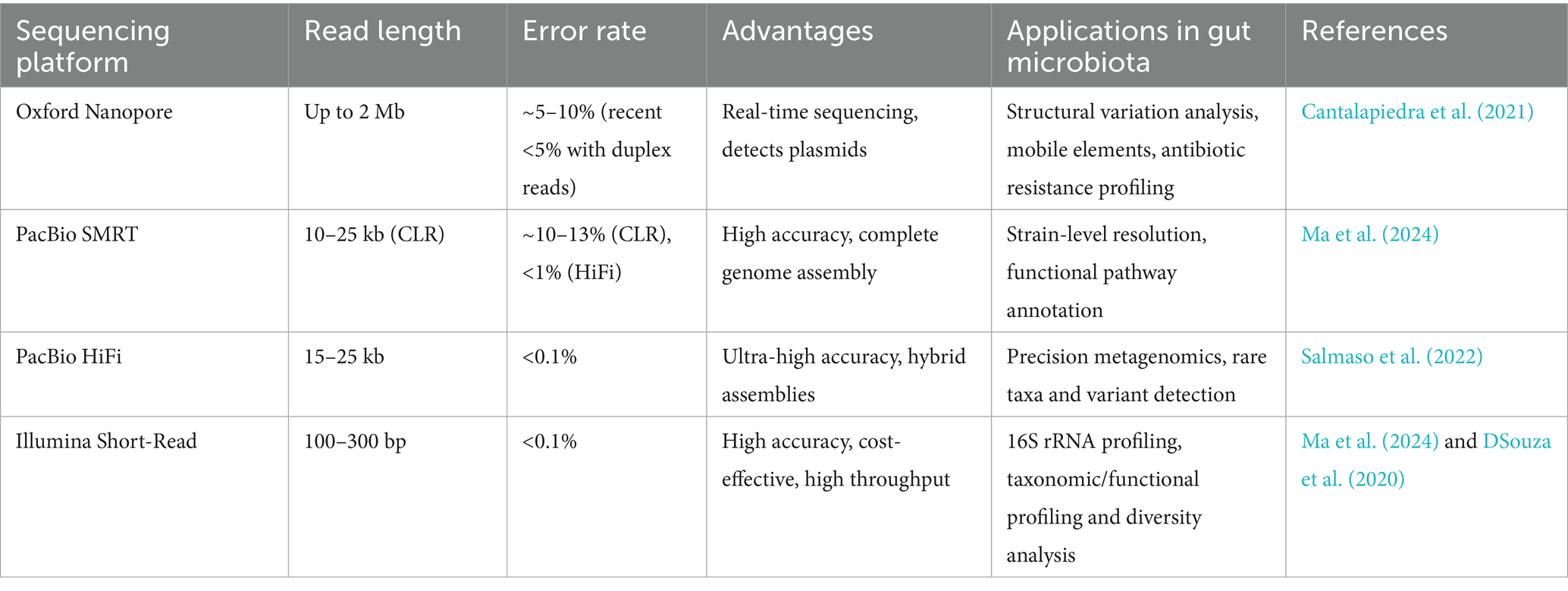 | Sequencing platform | Read length | Error rate | Advantages | Applications in gut microbiota | References |
|---|---|---|---|---|---|
| Oxford Nanopore | Up to 2 Mb | ~5–10% (recent <5% with duplex reads) | Real-time sequencing, detects plasmids | Structural variation analysis, mobile elements, antibiotic resistance profiling | Cantalapiedra et al. (2021) |
| PacBio SMRT | 10–25 kb (CLR) | ~10–13% (CLR), <1% (HiFi) | High accuracy, complete genome assembly | Strain-level resolution, functional pathway annotation | Ma et al. (2024) |
| PacBio HiFi | 15–25 kb | <0.1% | Ultra-high accuracy, hybrid assemblies | Precision metagenomics, rare taxa and variant detection | Salmaso et al. (2022) |
| Illumina Short-Read | 100–300 bp | <0.1% | High accuracy, cost-effective, high throughput | 16S rRNA profiling, taxonomic/functional profiling and diversity analysis | Ma et al. (2024) and DSouza et al. (2020) |